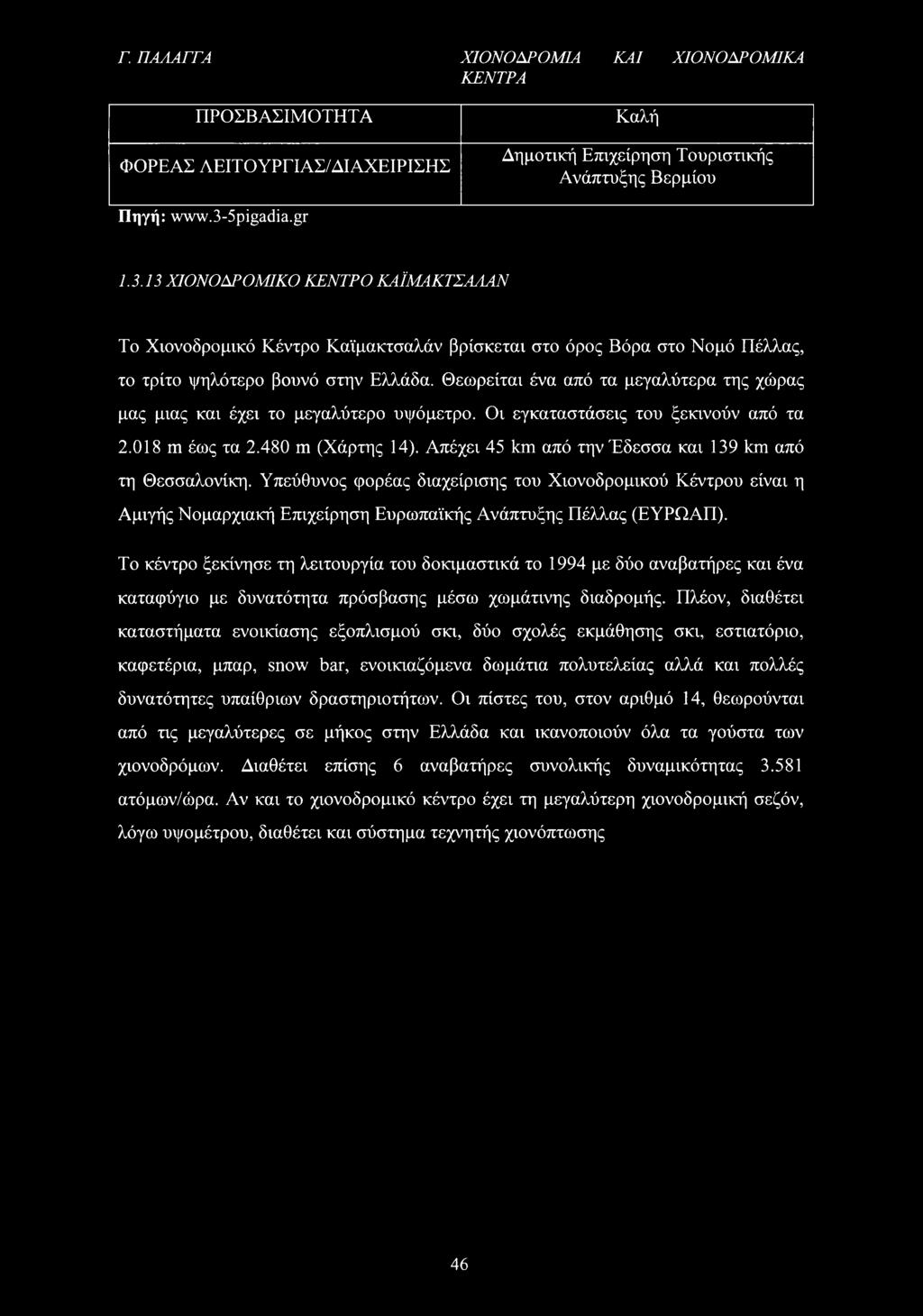 Γ. ΠΑΛΑΓΓΑ ΧΙΟΝΟΔΡΟΜΙΑ ΚΑΙ ΧΙΟΝΟΔΡΟΜΙΚΑ ΚΕΝΤΡΑ

| ΠΡΟΣΒΑΣΙΜΟΤΗΤΑ | Καλή |
|---|---|
| ΦΟΡΕΑΣ ΛΕΙΤΟΥΡΓΙΑΣ/ΔΙΑΧΕΙΡΙΣΗΣ | Δημοτική Επιχείρηση Τουριστικής Ανάπτυξης Βερμίου |

Πηγή: www.3-5pigadia.gr

1.3.13 ΧΙΟΝΟΔΡΟΜΙΚΟ ΚΕΝΤΡΟ ΚΑΪΜΑΚΤΣΑΛΑΝ

Το Χιονοδρομικό Κέντρο Καϊμακτσαλάν βρίσκεται στο όρος Βόρα στο Νομό Πέλλας, το τρίτο ψηλότερο βουνό στην Ελλάδα. Θεωρείται ένα από τα μεγαλύτερα της χώρας μας μιας και έχει το μεγαλύτερο υψόμετρο. Οι εγκαταστάσεις του ξεκινούν από τα 2.018 m έως τα 2.480 m (Χάρτης 14). Απέχει 45 km από την Έδεσσα και 139 km από τη Θεσσαλονίκη. Υπεύθυνος φορέας διαχείρισης του Χιονοδρομικού Κέντρου είναι η Αμιγής Νομαρχιακή Επιχείρηση Ευρωπαϊκής Ανάπτυξης Πέλλας (ΕΥΡΩΑΠ).

Το κέντρο ξεκίνησε τη λειτουργία του δοκιμαστικά το 1994 με δύο αναβατήρες και ένα καταφύγιο με δυνατότητα πρόσβασης μέσω χωμάτινης διαδρομής. Πλέον, διαθέτει καταστήματα ενοικίασης εξοπλισμού σκι, δύο σχολές εκμάθησης σκι, εστιατόριο, καφετέρια, μπαρ, snow bar, ενοικιαζόμενα δωμάτια πολυτελείας αλλά και πολλές δυνατότητες υπαίθριων δραστηριοτήτων. Οι πίστες του, στον αριθμό 14, θεωρούνται από τις μεγαλύτερες σε μήκος στην Ελλάδα και ικανοποιούν όλα τα γούστα των χιονοδρόμων. Διαθέτει επίσης 6 αναβατήρες συνολικής δυναμικότητας 3.581 ατόμων/ώρα. Αν και το χιονοδρομικό κέντρο έχει τη μεγαλύτερη χιονοδρομική σεζόν, λόγω υψομέτρου, διαθέτει και σύστημα τεχνητής χιονόπτωσης

46